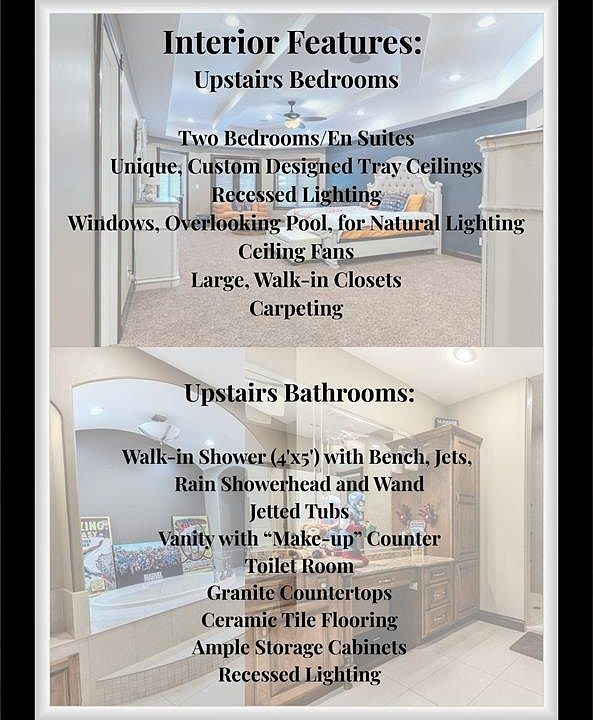 Interior Features:
Upstairs Bedrooms

Two Bedrooms/En Suites
Unique, Custom Designed Tray Ceilings
Recessed Lighting
Windows, Overlooking Pool, for Natural Lighting
Ceiling Fans
Large, Walk-in Closets
Carpeting

Upstairs Bathrooms:

Walk-in Shower (4'x5') with Bench, Jets,
Rain Showerhead and Wand
Jetted Tubs
Vanity with "Make-up" Counter
Toilet Room
Granite Countertops
Ceramic Tile Flooring
Ample Storage Cabinets
Recessed Lighting